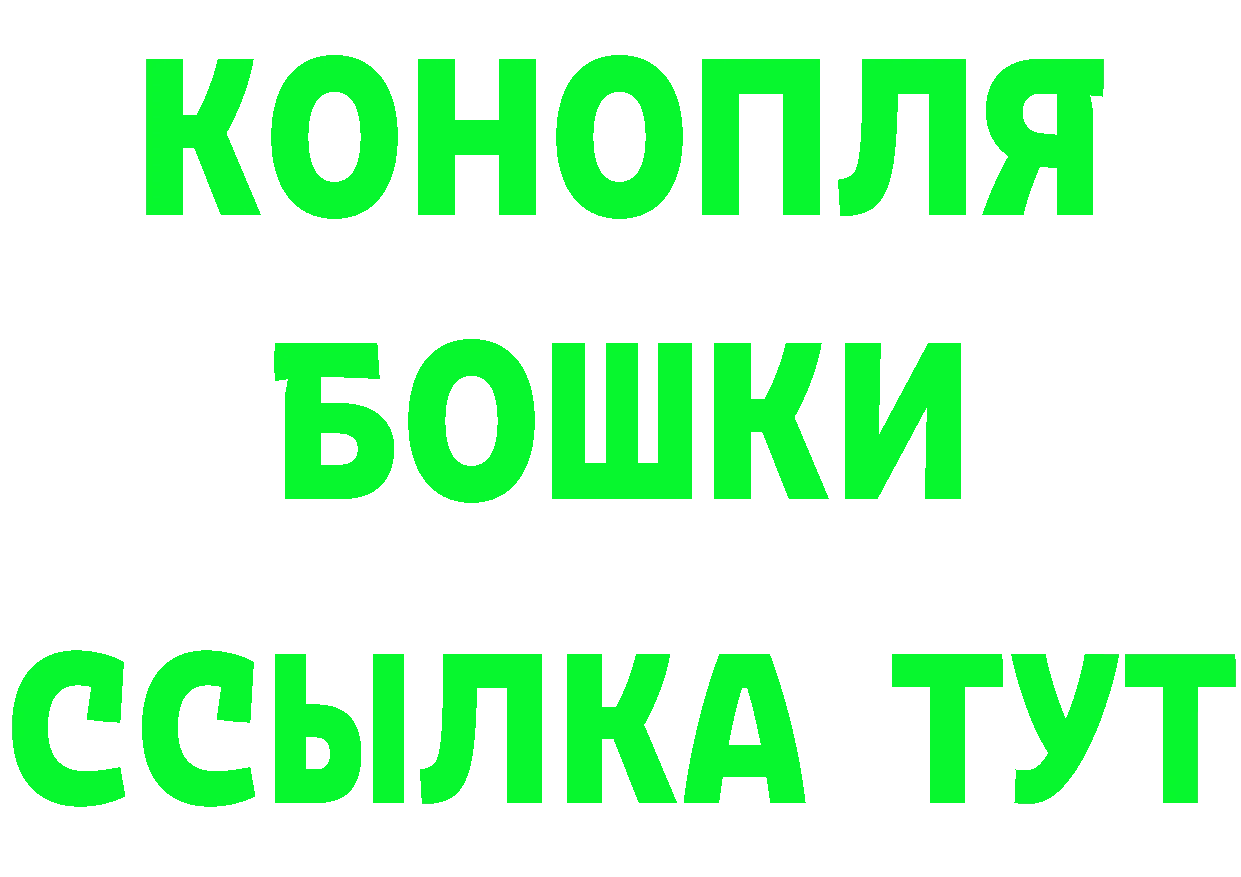 КОНОПЛЯ
БОШКИ
ССЫЛКА ТУТ